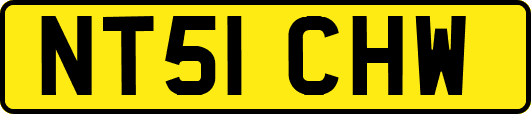 NT51 CHW